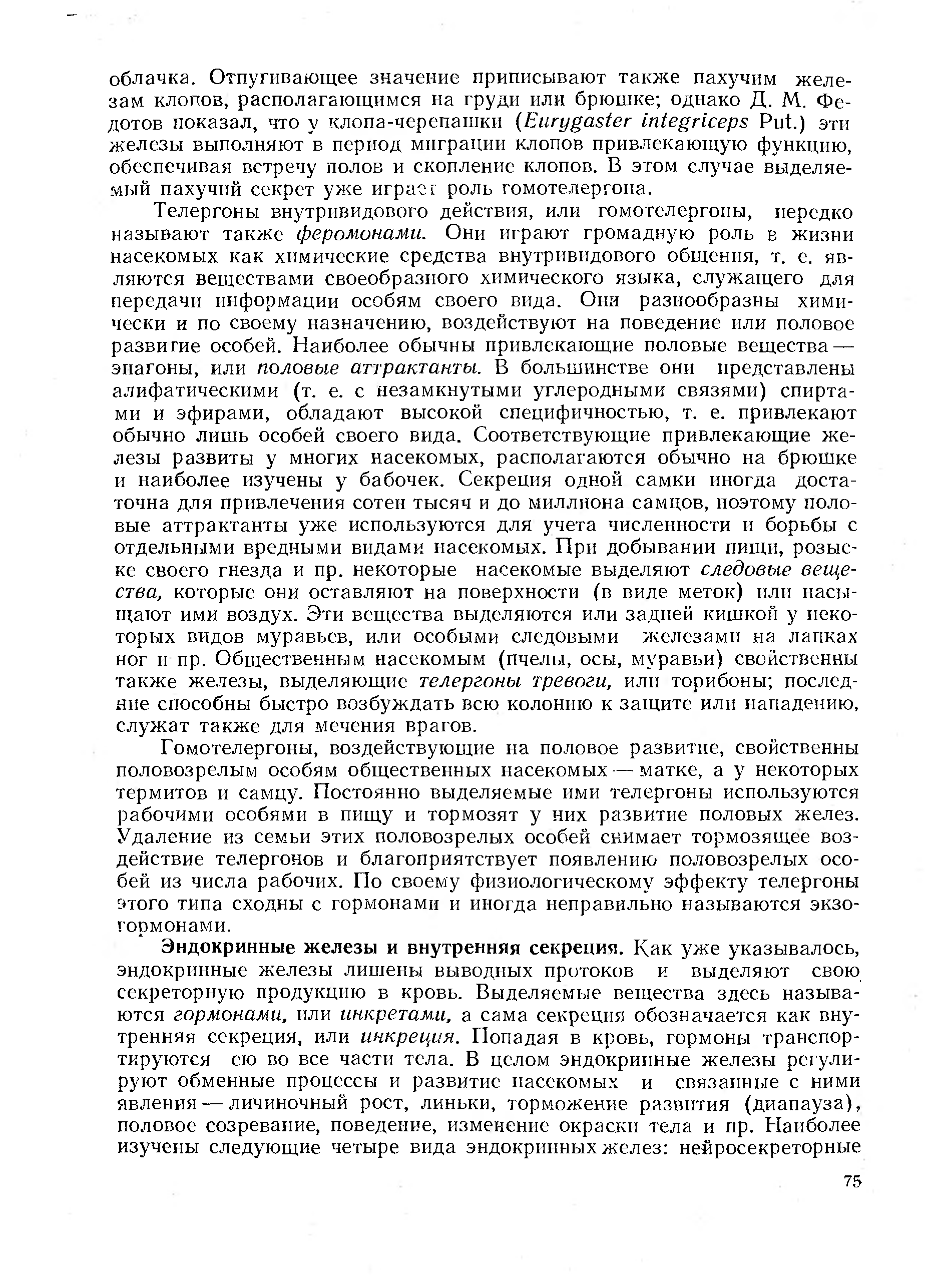 облачка. Отпугивающее значение приписывают также пахучим железам клопов, располагающимся на груди или брюшке; однако Д. М. Федотов показал, что у клопа-черепашки (Eurygaster integriceps Put.) эти железы выполняют в период миграции клопов привлекающую функцию, обеспечивая встречу полов и скопление клопов. В этом случае выделяемый пахучий секрет уже играет роль гомотелергона.

Телергоны внутривидового действия, или гомотелергоны, нередко называют также феромонами. Они играют громадную роль в жизни насекомых как химические средства внутривидового общения, т. е. являются веществами своеобразного химического языка, служащего для передачи информации особям своего вида. Они разнообразны химически и по своему назначению, воздействуют на поведение или половое развитие особей. Наиболее обычны привлекающие половые вещества — эпагоны, или половые аттрактанты. В большинстве они представлены алифатическими (т. е. с незамкнутыми углеродными связями) спиртами и эфирами, обладают высокой специфичностью, т. е. привлекают обычно лишь особей своего вида. Соответствующие привлекающие железы развиты у многих насекомых, располагаются обычно на брюшке и наиболее изучены у бабочек. Секреция одной самки иногда достаточна для привлечения сотен тысяч и до миллиона самцов, поэтому половые аттрактанты уже используются для учета численности и борьбы с отдельными вредными видами насекомых. При добывании пищи, розыске своего гнезда и пр. некоторые насекомые выделяют следовые вещества, которые они оставляют на поверхности (в виде меток) или насыщают ими воздух. Эти вещества выделяются или задней кишкой у некоторых видов муравьев, или особыми следовыми железами на лапках ног и пр. Общественным насекомым (пчелы, осы, муравьи) свойственны также железы, выделяющие телергоны тревоги, или торибоны; последние способны быстро возбуждать всю колонию к защите или нападению, служат также для мечения врагов.

Гомотелергоны, воздействующие на половое развитие, свойственны половозрелым особям общественных насекомых — матке, а у некоторых термитов и самцу. Постоянно выделяемые ими телергоны используются рабочими особями в пищу и тормозят у них развитие половых желез. Удаление из семьи этих половозрелых особей снимает тормозящее воздействие телергонов и благоприятствует появлению половозрелых особей из числа рабочих. По своему физиологическому эффекту телергоны этого типа сходны с гормонами и иногда неправильно называются экзогормонами.

Эндокринные железы и внутренняя секреция. Как уже указывалось, эндокринные железы лишены выводных протоков и выделяют свою секреторную продукцию в кровь. Выделяемые вещества здесь называются гормонами, или инкретами, а сама секреция обозначается как внутренняя секреция, или инкреция. Попадая в кровь, гормоны транспортируются ею во все части тела. В целом эндокринные железы регулируют обменные процессы и развитие насекомых и связанные с ними явления — личиночный рост, линьки, торможение развития (диапауза), половое созревание, поведение, изменение окраски тела и пр. Наиболее изучены следующие четыре вида эндокринных желез: нейросекреторные

75